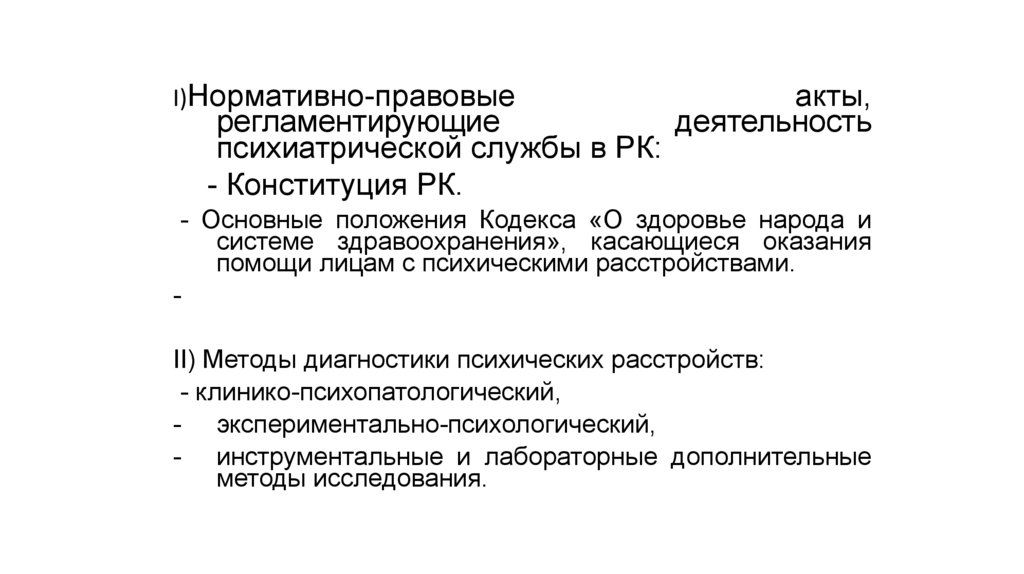 I)Нормативно-правовые акты, регламентирующие деятельность психиатрической службы в РК:

- Конституция РК.

- Основные положения Кодекса «О здоровье народа и системе здравоохранения», касающиеся оказания помощи лицам с психическими расстройствами.

-

II) Методы диагностики психических расстройств:

- клинико-психопатологический,

- экспериментально-психологический,

- инструментальные и лабораторные дополнительные методы исследования.